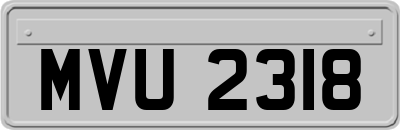 MVU 2318